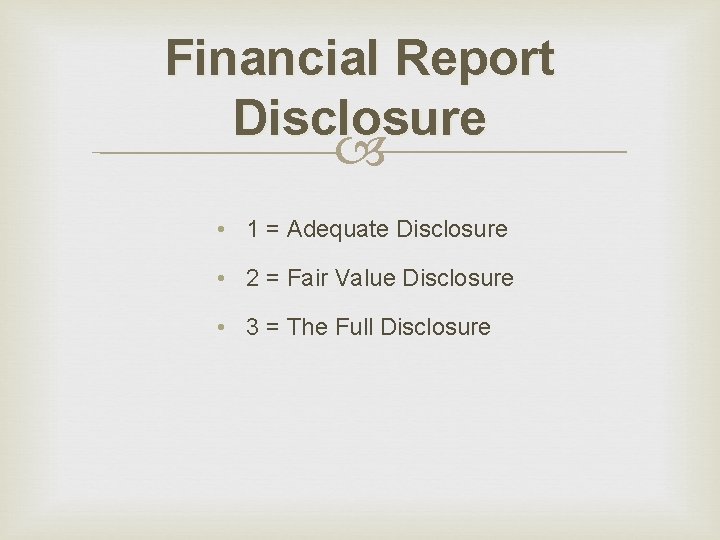 Financial Report Disclosure

• 1 = Adequate Disclosure
• 2 = Fair Value Disclosure
• 3 = The Full Disclosure